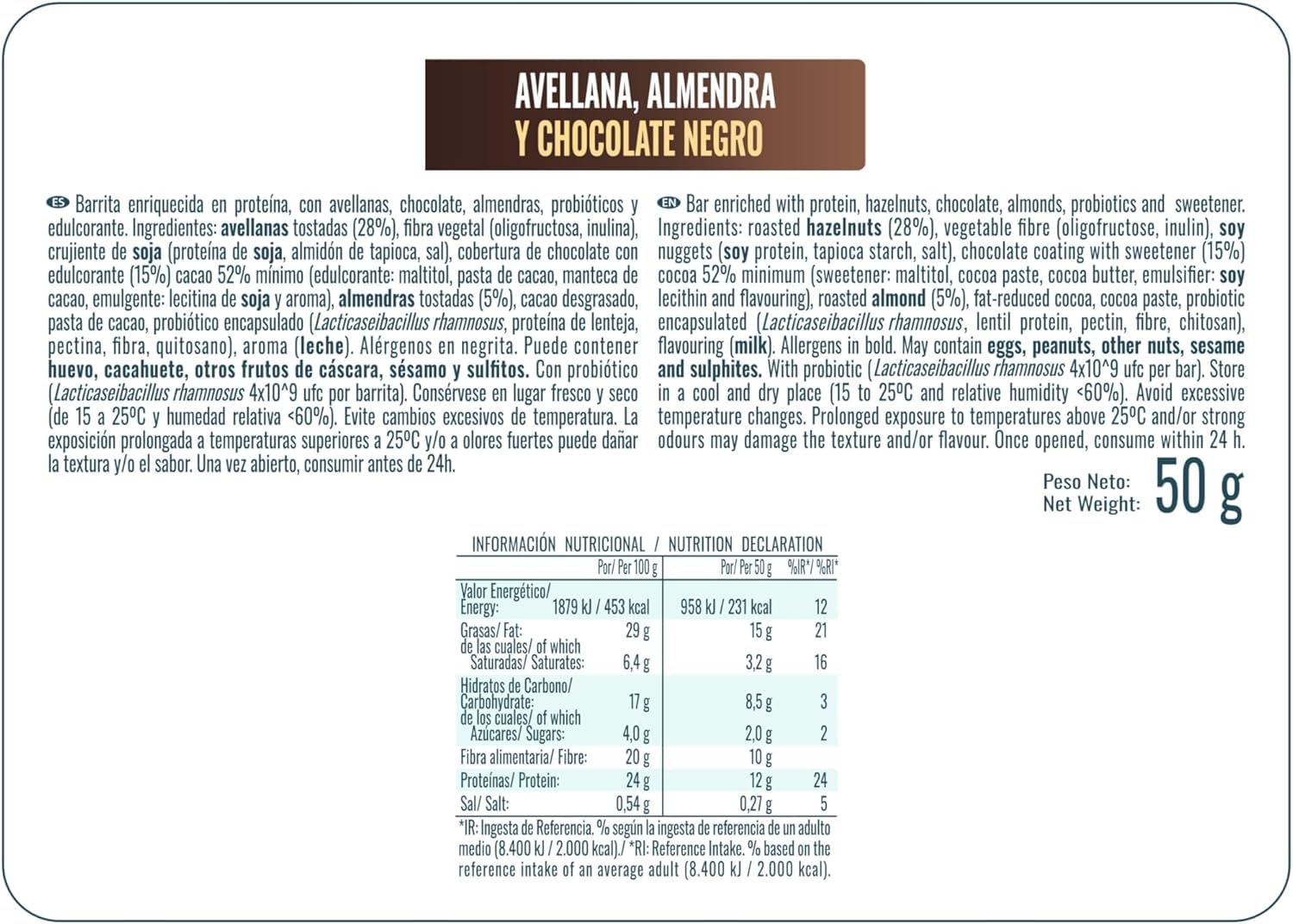 AVELLANA, ALMENDRA
Y CHOCOLATE NEGRO

ES Barrita enriquecida en proteína, con avellanas, chocolate, almendras, probióticos y edulcorante. Ingredientes: avellanas tostadas (28%), fibra vegetal (oligofructosa, inulina), crujiente de soja (proteína de soja, almidón de tapioca, sal), cobertura de chocolate con edulcorante (15%) cacao 52% mínimo (edulcorante: maltitol, pasta de cacao, manteca de cacao, emulgente: lecitina de soja y aroma), almendras tostadas (5%), cacao desgrasado, pasta de cacao, probiótico encapsulado (Lacticaseibacillus rhamnosus, proteína de lenteja, pectina, fibra, quitosano), aroma (leche). Alérgenos en negrita. Puede contener huevo, cacahuete, otros frutos de cáscara, sésamo y sulfitos. Con probiótico (Lacticaseibacillus rhamnosus 4x10^9 ufc por barrita). Consérvese en lugar fresco y seco (de 15 a 25ºC y humedad relativa <60%). Evite cambios excesivos de temperatura. La exposición prolongada a temperaturas superiores a 25ºC y/o a olores fuertes puede dañar la textura y/o el sabor. Una vez abierto, consumir antes de 24h.

EN Bar enriched with protein, hazelnuts, chocolate, almonds, probiotics and sweetener. Ingredients: roasted hazelnuts (28%), vegetable fibre (oligofructose, inulin), soy nuggets (soy protein, tapioca starch, salt), chocolate coating with sweetener (15%) cocoa 52% minimum (sweetener: maltitol, cocoa paste, cocoa butter, emulsifier: soy lecithin and flavouring), roasted almond (5%), fat-reduced cocoa, cocoa paste, probiotic encapsulated (Lacticaseibacillus rhamnosus, lentil protein, pectin, fibre, chitosan), flavouring (milk). Allergens in bold. May contain eggs, peanuts, other nuts, sesame and sulphites. With probiotic (Lacticaseibacillus rhamnosus 4x10^9 ufc per bar). Store in a cool and dry place (15 to 25ºC and relative humidity <60%). Avoid excessive temperature changes. Prolonged exposure to temperatures above 25ºC and/or strong odours may damage the texture and/or flavour. Once opened, consume within 24 h.

Peso Neto:
Net Weight: 50 g

INFORMACIÓN NUTRICIONAL / NUTRITION DECLARATION

| | Por/ Per 100 g | Por/ Per 50 g | %IR*/ %RI* |
|---|---|---|---|
| Valor Energético/ Energy: | 1879 kJ / 453 kcal | 958 kJ / 231 kcal | 12 |
| Grasas/ Fat: | 29 g | 15 g | 21 |
| de las cuales/ of which Saturadas/ Saturates: | 6,4 g | 3,2 g | 16 |
| Hidratos de Carbono/ Carbohydrate: | 17 g | 8,5 g | 3 |
| de los cuales/ of which Azúcares/ Sugars: | 4,0 g | 2,0 g | 2 |
| Fibra alimentaria/ Fibre: | 20 g | 10 g | |
| Proteínas/ Protein: | 24 g | 12 g | 24 |
| Sal/ Salt: | 0,54 g | 0,27 g | 5 |

*IR: Ingesta de Referencia. % según la ingesta de referencia de un adulto medio (8.400 kJ / 2.000 kcal)./ *RI: Reference Intake. % based on the reference intake of an average adult (8.400 kJ / 2.000 kcal).